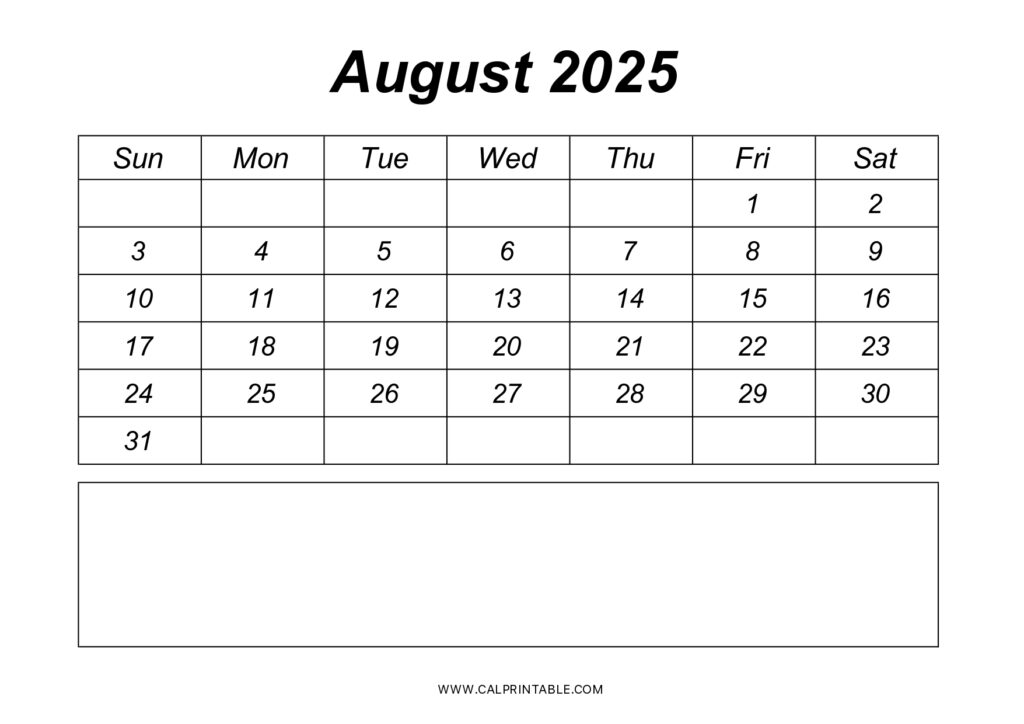 August 2025

| Sun | Mon | Tue | Wed | Thu | Fri | Sat |
|---|---|---|---|---|---|---|
| | | | | | 1 | 2 |
| 3 | 4 | 5 | 6 | 7 | 8 | 9 |
| 10 | 11 | 12 | 13 | 14 | 15 | 16 |
| 17 | 18 | 19 | 20 | 21 | 22 | 23 |
| 24 | 25 | 26 | 27 | 28 | 29 | 30 |
| 31 | | | | | | |

WWW.CALPRINTABLE.COM